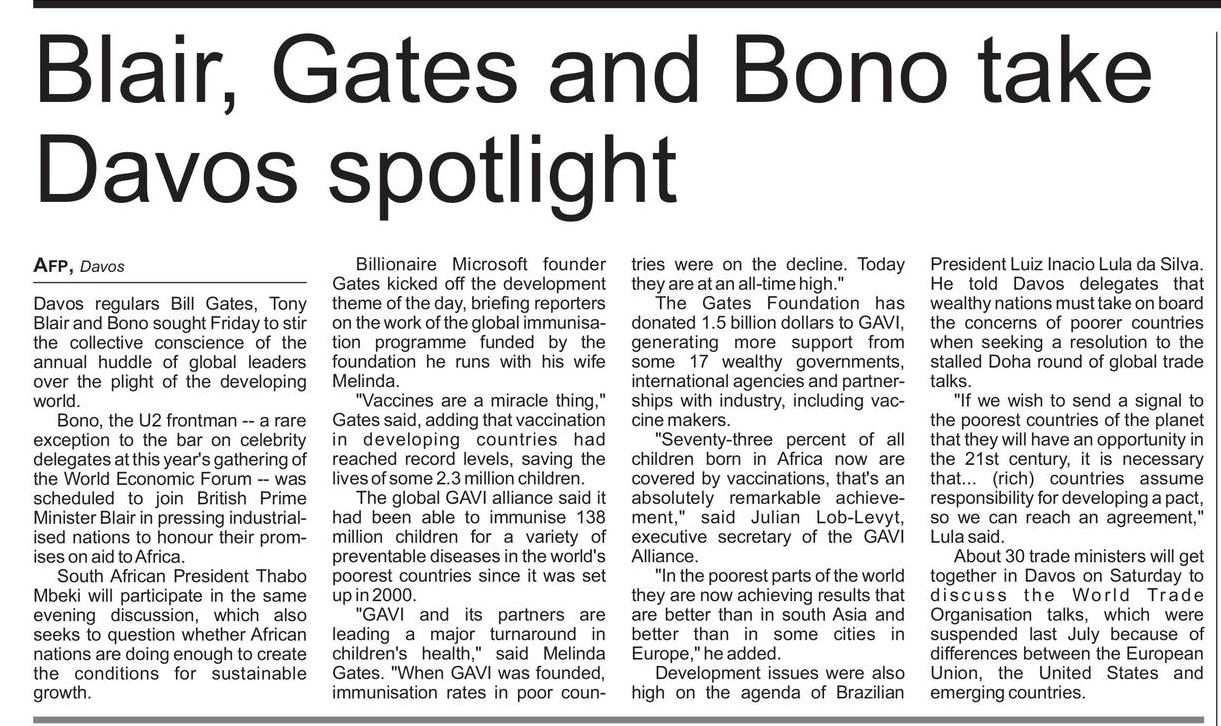 Blair, Gates and Bono take Davos spotlight

AFP, Davos

Davos regulars Bill Gates, Tony Blair and Bono sought Friday to stir the collective conscience of the annual huddle of global leaders over the plight of the developing world.

Bono, the U2 frontman -- a rare exception to the bar on celebrity delegates at this year's gathering of the World Economic Forum -- was scheduled to join British Prime Minister Blair in pressing industrialised nations to honour their promises on aid to Africa.

South African President Thabo Mbeki will participate in the same evening discussion, which also seeks to question whether African nations are doing enough to create the conditions for sustainable growth.

Billionaire Microsoft founder Gates kicked off the development theme of the day, briefing reporters on the work of the global immunisation programme funded by the foundation he runs with his wife Melinda.

"Vaccines are a miracle thing," Gates said, adding that vaccination in developing countries had reached record levels, saving the lives of some 2.3 million children.

The global GAVI alliance said it had been able to immunise 138 million children for a variety of preventable diseases in the world's poorest countries since it was set up in 2000.

"GAVI and its partners are leading a major turnaround in children's health," said Melinda Gates. "When GAVI was founded, immunisation rates in poor countries were on the decline. Today they are at an all-time high."

The Gates Foundation has donated 1.5 billion dollars to GAVI, generating more support from some 17 wealthy governments, international agencies and partnerships with industry, including vaccine makers.

"Seventy-three percent of all children born in Africa now are covered by vaccinations, that's an absolutely remarkable achievement," said Julian Lob-Levyt, executive secretary of the GAVI Alliance.

"In the poorest parts of the world they are now achieving results that are better than in south Asia and better than in some cities in Europe," he added.

Development issues were also high on the agenda of Brazilian President Luiz Inacio Lula da Silva. He told Davos delegates that wealthy nations must take on board the concerns of poorer countries when seeking a resolution to the stalled Doha round of global trade talks.

"If we wish to send a signal to the poorest countries of the planet that they will have an opportunity in the 21st century, it is necessary that... (rich) countries assume responsibility for developing a pact, so we can reach an agreement," Lula said.

About 30 trade ministers will get together in Davos on Saturday to discuss the World Trade Organisation talks, which were suspended last July because of differences between the European Union, the United States and emerging countries.